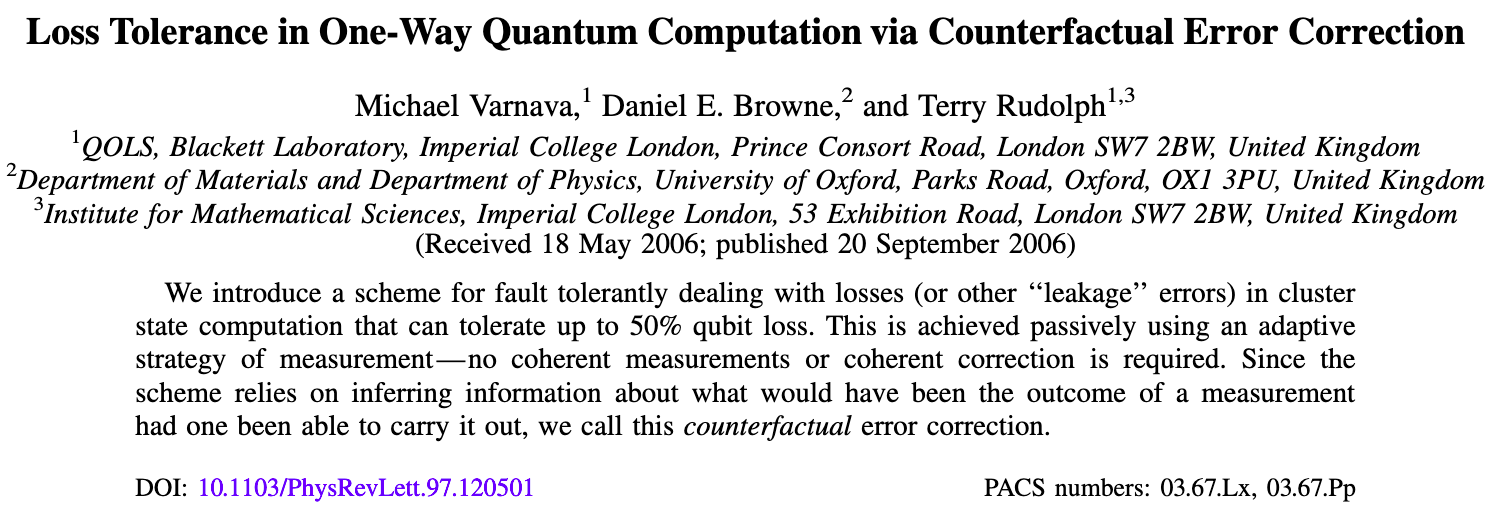 Loss Tolerance in One-Way Quantum Computation via Counterfactual Error Correction

Michael Varnava,$^{1}$ Daniel E. Browne,$^{2}$ and Terry Rudolph$^{1,3}$

$^{1}$QOLS, Blackett Laboratory, Imperial College London, Prince Consort Road, London SW7 2BW, United Kingdom
$^{2}$Department of Materials and Department of Physics, University of Oxford, Parks Road, Oxford, OX1 3PU, United Kingdom
$^{3}$Institute for Mathematical Sciences, Imperial College London, 53 Exhibition Road, London SW7 2BW, United Kingdom
(Received 18 May 2006; published 20 September 2006)

We introduce a scheme for fault tolerantly dealing with losses (or other "leakage" errors) in cluster state computation that can tolerate up to 50% qubit loss. This is achieved passively using an adaptive strategy of measurement—no coherent measurements or coherent correction is required. Since the scheme relies on inferring information about what would have been the outcome of a measurement had one been able to carry it out, we call this counterfactual error correction.

DOI: 10.1103/PhysRevLett.97.120501

PACS numbers: 03.67.Lx, 03.67.Pp